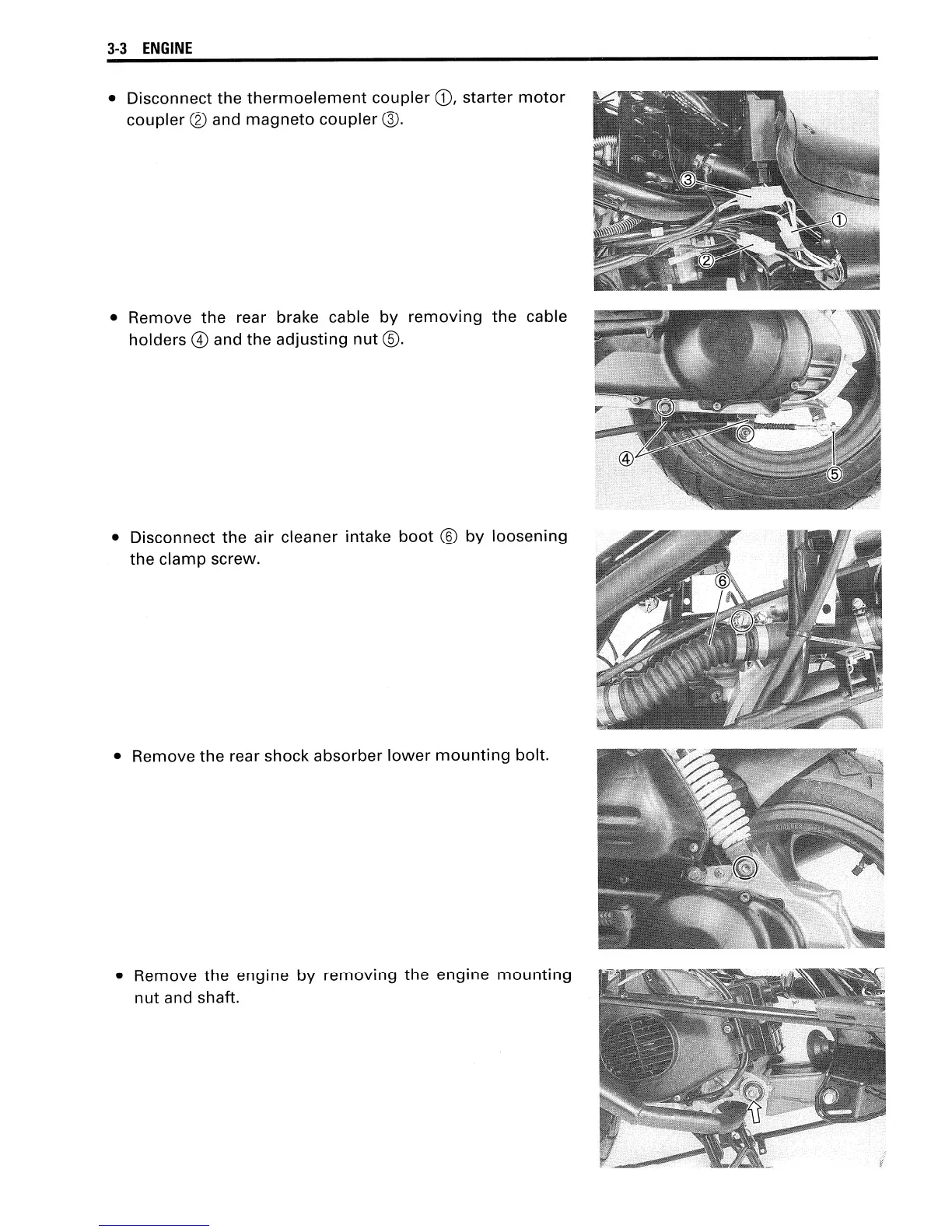 3-3 ENGINE

• Disconnect the thermoelement coupler ①, starter motor coupler ② and magneto coupler ③.

③
①
②

• Remove the rear brake cable by removing the cable holders ④ and the adjusting nut ⑤.

④
⑤

• Disconnect the air cleaner intake boot ⑥ by loosening the clamp screw.

⑥

• Remove the rear shock absorber lower mounting bolt.

• Remove the engine by removing the engine mounting nut and shaft.